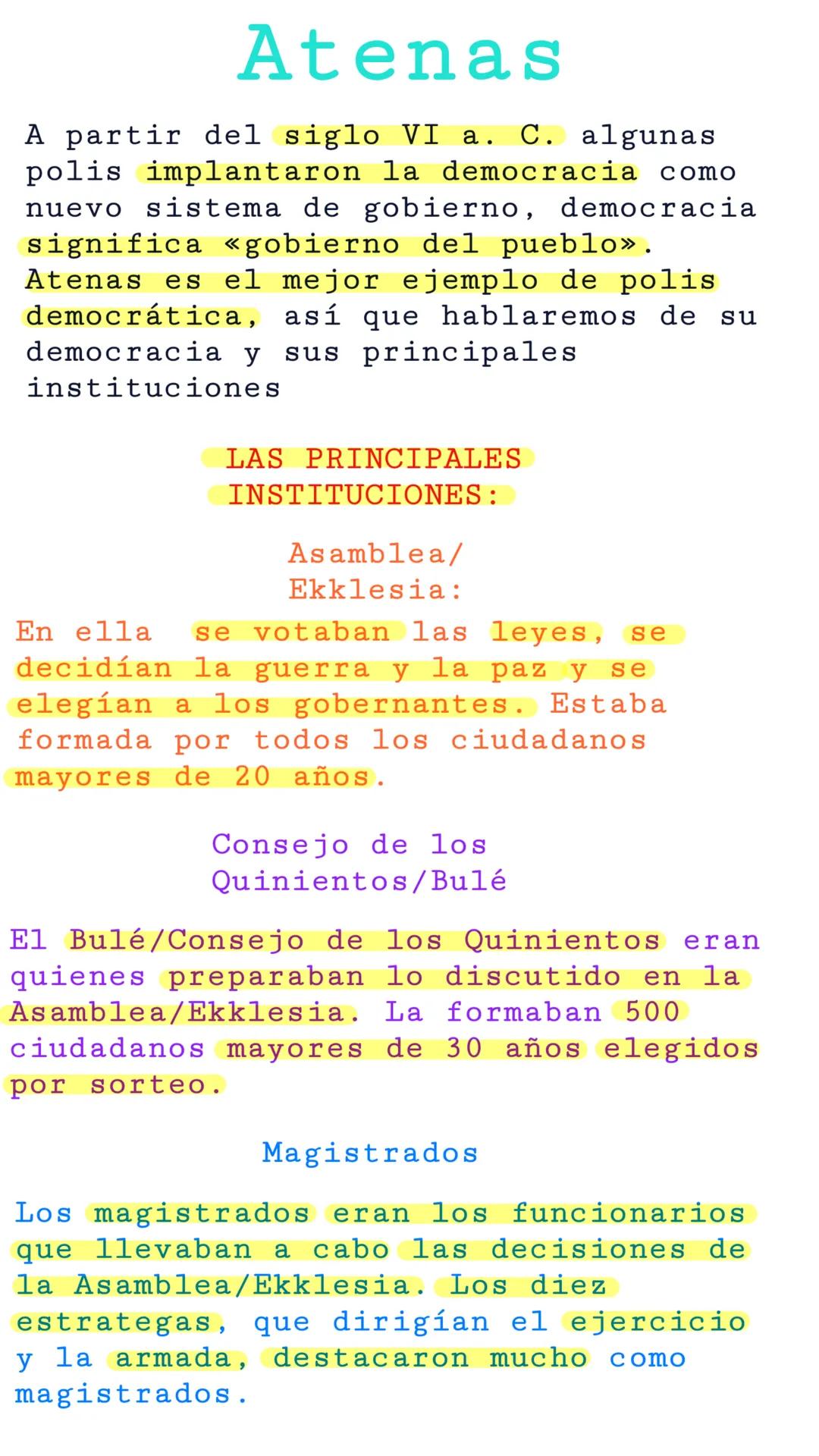 Atenas

A partir del siglo VI a. C. algunas polis implantaron la democracia como nuevo sistema de gobierno, democracia significa «gobierno del pueblo». Atenas es el mejor ejemplo de polis democrática, así que hablaremos de su democracia y sus principales instituciones

LAS PRINCIPALES INSTITUCIONES:

Asamblea/ Ekklesia:

En ella se votaban las leyes, se decidían la guerra y la paz y se elegían a los gobernantes. Estaba formada por todos los ciudadanos mayores de 20 años.

Consejo de los Quinientos/Bulé

El Bulé/Consejo de los Quinientos eran quienes preparaban lo discutido en la Asamblea/Ekklesia. La formaban 500 ciudadanos mayores de 30 años elegidos por sorteo.

Magistrados

Los magistrados eran los funcionarios que llevaban a cabo las decisiones de la Asamblea/Ekklesia. Los diez estrategas, que dirigían el ejercicio y la armada, destacaron mucho como magistrados.